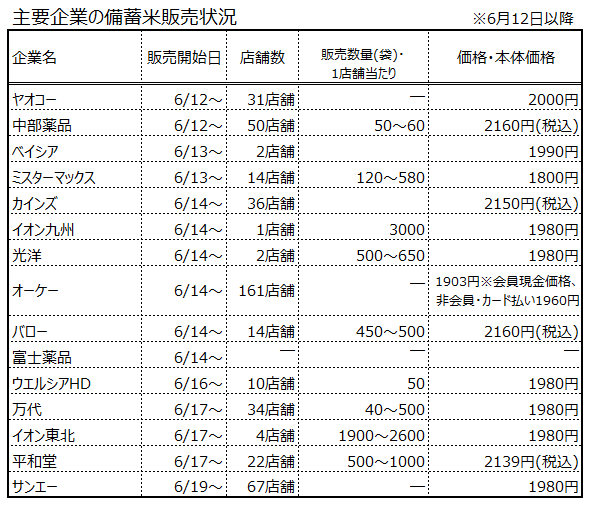 主要企業の備蓄米販売状況

※6月12日以降

| 企業名 | 販売開始日 | 店舗数 | 販売数量(袋)・1店舗当たり | 価格・本体価格 |
|---|---|---|---|---|
| ヤオコー | 6/12～ | 31店舗 | ― | 2000円 |
| 中部薬品 | 6/12～ | 50店舗 | 50～60 | 2160円(税込) |
| ベイシア | 6/13～ | 2店舗 | | 1990円 |
| ミスターマックス | 6/13～ | 14店舗 | 120～580 | 1800円 |
| カインズ | 6/14～ | 36店舗 | | 2150円(税込) |
| イオン九州 | 6/14～ | 1店舗 | 3000 | 1980円 |
| 光洋 | 6/14～ | 2店舗 | 500～650 | 1980円 |
| オーケー | 6/14～ | 161店舗 | ― | 1903円※会員現金価格、非会員・カード払い1960円 |
| バロー | 6/14～ | 14店舗 | 450～500 | 2160円(税込) |
| 富士薬品 | 6/14～ | ― | ― | ― |
| ウエルシアHD | 6/16～ | 10店舗 | 50 | 1980円 |
| 万代 | 6/17～ | 34店舗 | 40～500 | 1980円 |
| イオン東北 | 6/17～ | 4店舗 | 1900～2600 | 1980円 |
| 平和堂 | 6/17～ | 22店舗 | 500～1000 | 2139円(税込) |
| サンエー | 6/19～ | 67店舗 | ― | 1980円 |